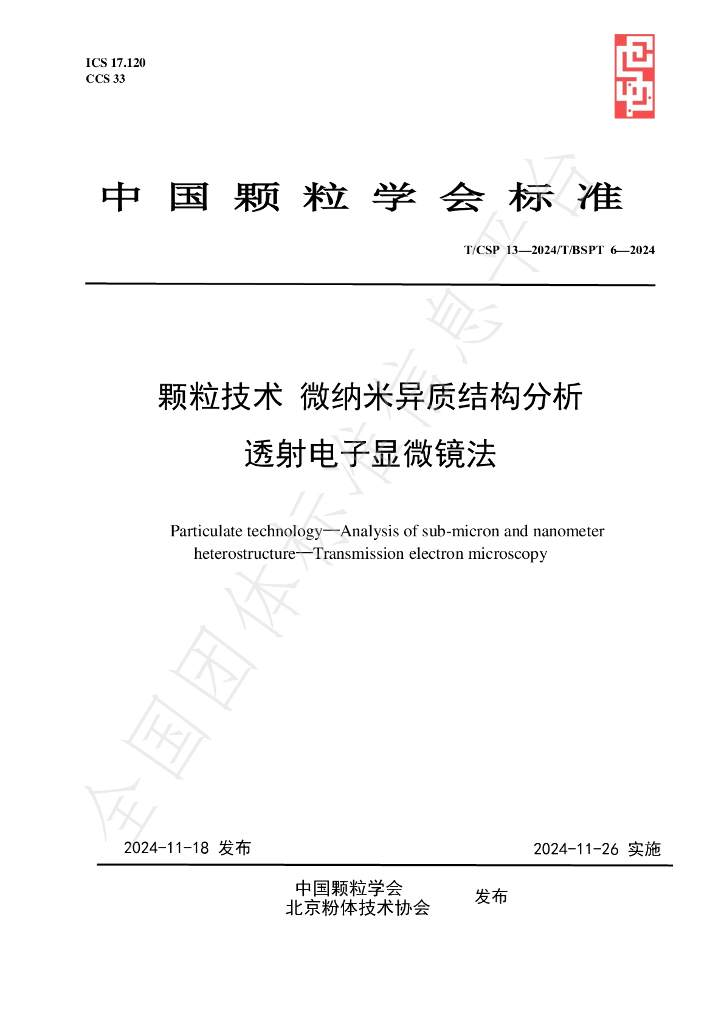 ICS 17.120
CCS 33

中国颗粒学会标准

T/CSP 13—2024/T/BSPT 6—2024

颗粒技术 微纳米异质结构分析
透射电子显微镜法

Particulate technology—Analysis of sub-micron and nanometer heterostructure—Transmission electron microscopy

2024-11-18 发布 2024-11-26 实施

中国颗粒学会
北京粉体技术协会
发布

全国团体标准信息平台